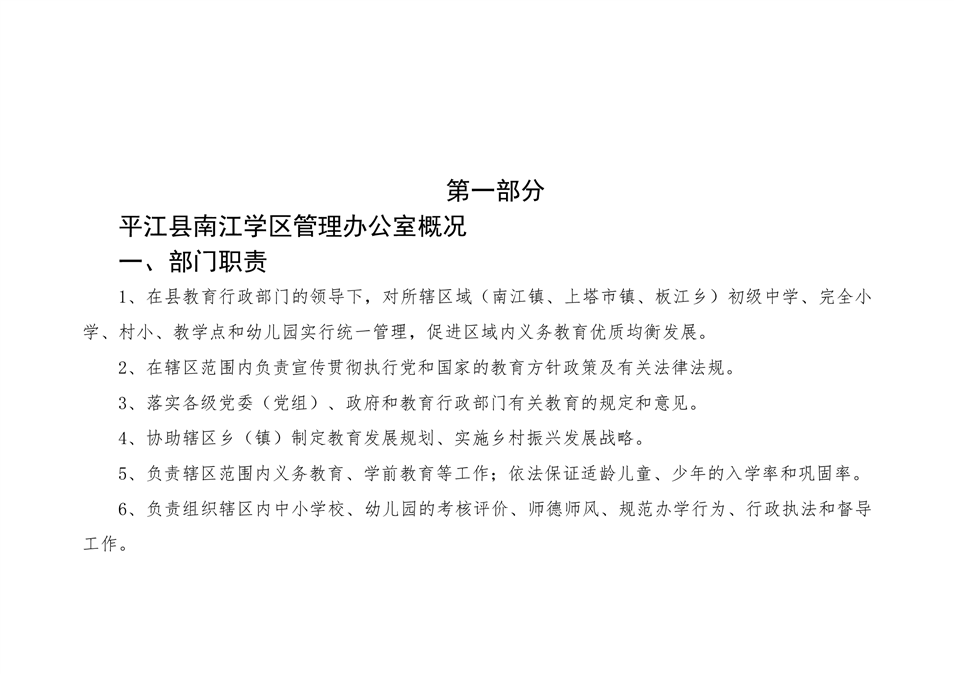 第一部分

平江县南江学区管理办公室概况

一、部门职责

1、在县教育行政部门的领导下，对所辖区域（南江镇、上塔市镇、板江乡）初级中学、完全小学、村小、教学点和幼儿园实行统一管理，促进区域内义务教育优质均衡发展。

2、在辖区范围内负责宣传贯彻执行党和国家的教育方针政策及有关法律法规。

3、落实各级党委（党组）、政府和教育行政部门有关教育的规定和意见。

4、协助辖区乡（镇）制定教育发展规划、实施乡村振兴发展战略。

5、负责辖区范围内义务教育、学前教育等工作；依法保证适龄儿童、少年的入学率和巩固率。

6、负责组织辖区内中小学校、幼儿园的考核评价、师德师风、规范办学行为、行政执法和督导工作。